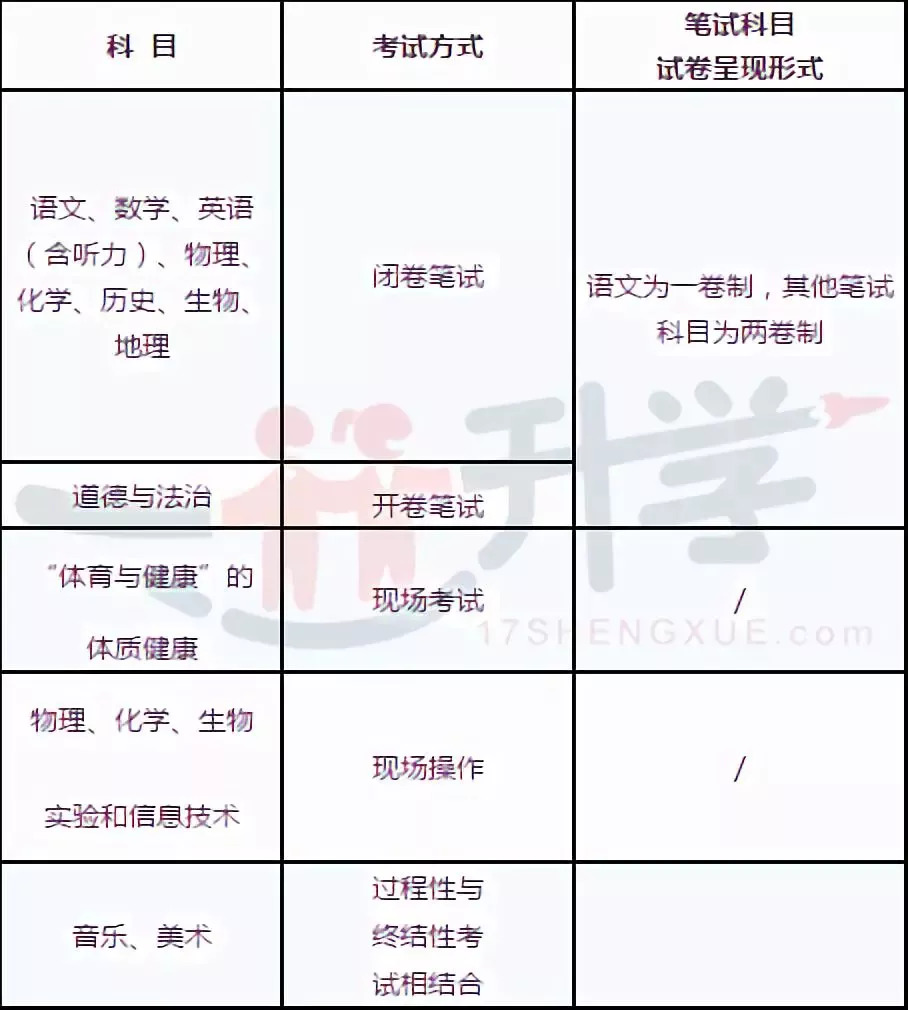 | 科 目 | 考试方式 | 笔试科目 试卷呈现形式 |
|---|---|---|
| 语文、数学、英语（含听力）、物理、化学、历史、生物、地理 | 闭卷笔试 | 语文为一卷制，其他笔试科目为两卷制 |
| 道德与法治 | 开卷笔试 | |
| "体育与健康"的体质健康 | 现场考试 | / |
| 物理、化学、生物实验和信息技术 | 现场操作 | / |
| 音乐、美术 | 过程性与终结性考试相结合 | |

一起升学
17SHENGXUE.com